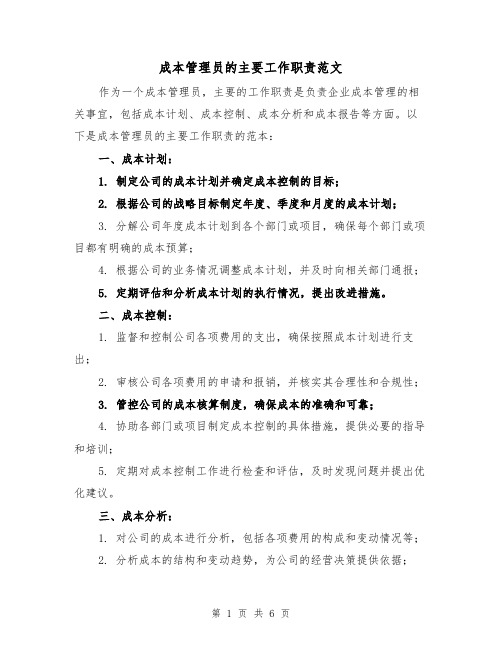 成本管理员的主要工作职责范文

作为一个成本管理员，主要的工作职责是负责企业成本管理的相关事宜，包括成本计划、成本控制、成本分析和成本报告等方面。以下是成本管理员的主要工作职责的范本：

一、成本计划：

1. 制定公司的成本计划并确定成本控制的目标；

2. 根据公司的战略目标制定年度、季度和月度的成本计划；

3. 分解公司年度成本计划到各个部门或项目，确保每个部门或项目都有明确的成本预算；

4. 根据公司的业务情况调整成本计划，并及时向相关部门通报；

5. 定期评估和分析成本计划的执行情况，提出改进措施。

二、成本控制：

1. 监督和控制公司各项费用的支出，确保按照成本计划进行支出；

2. 审核公司各项费用的申请和报销，并核实其合理性和合规性；

3. 管控公司的成本核算制度，确保成本的准确和可靠；

4. 协助各部门或项目制定成本控制的具体措施，提供必要的指导和培训；

5. 定期对成本控制工作进行检查和评估，及时发现问题并提出优化建议。

三、成本分析：

1. 对公司的成本进行分析，包括各项费用的构成和变动情况等；

2. 分析成本的结构和变动趋势，为公司的经营决策提供依据；

第 1 页 共 6 页